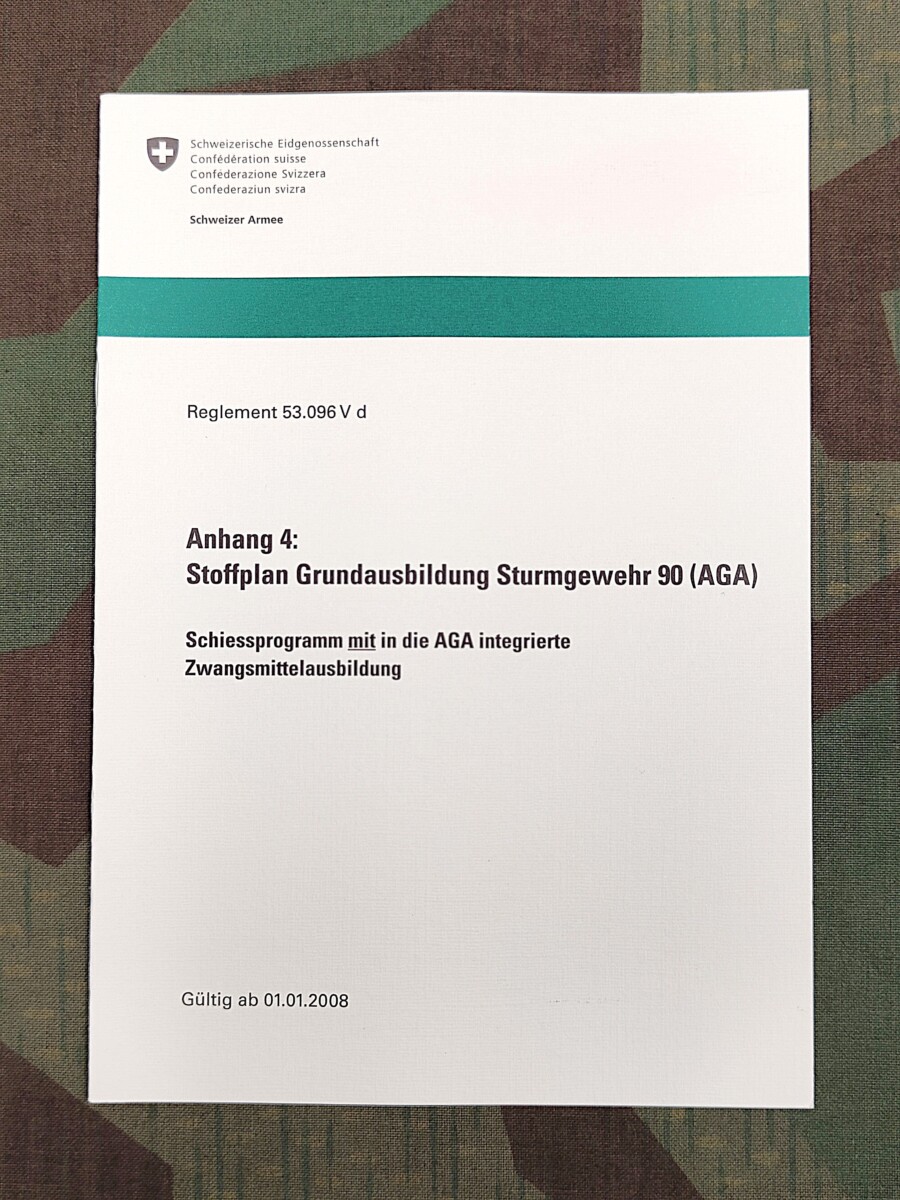 Schweizerische Eidgenossenschaft
Confédération suisse
Confederazione Svizzera
Confederaziun svizra

Schweizer Armee

Reglement 53.096 V d

Anhang 4:
Stoffplan Grundausbildung Sturmgewehr 90 (AGA)

Schiessprogramm mit in die AGA integrierte Zwangsmittelausbildung

Gültig ab 01.01.2008